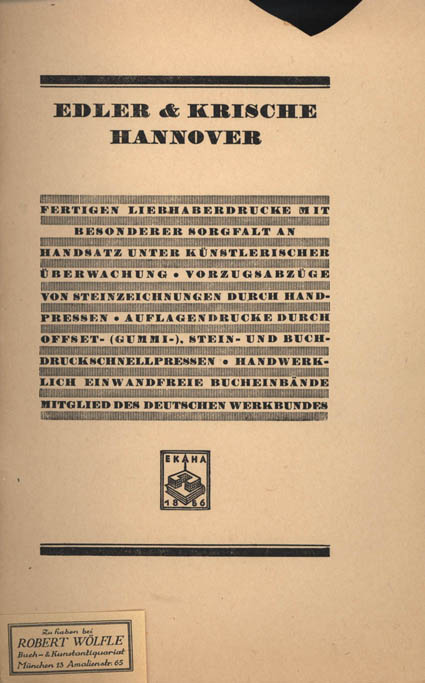 EDLER & KRISCHE
HANNOVER

FERTIGEN LIEBHABERDRUCKE MIT BESONDERER SORGFALT AN HANDSATZ UNTER KÜNSTLERISCHER ÜBERWACHUNG • VORZUGSABZÜGE VON STEINZEICHNUNGEN DURCH HANDPRESSEN • AUFLAGENDRUCKE DURCH OFFSET- (GUMMI-), STEIN- UND BUCHDRUCKSCHNELLPRESSEN • HANDWERKLICH EINWANDFREIE BUCHEINBÄNDE
MITGLIED DES DEUTSCHEN WERKBUNDES

EKAHA
1866

Zu haben bei
ROBERT WÖLFLE
Buch- & Kunstantiquariat
München 13 Amalienstr. 65